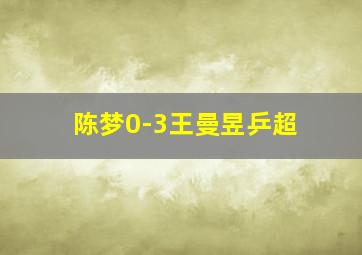 陈梦0-3王曼昱乒超